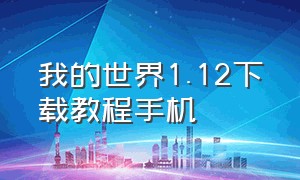 我的世界1.12下载教程手机